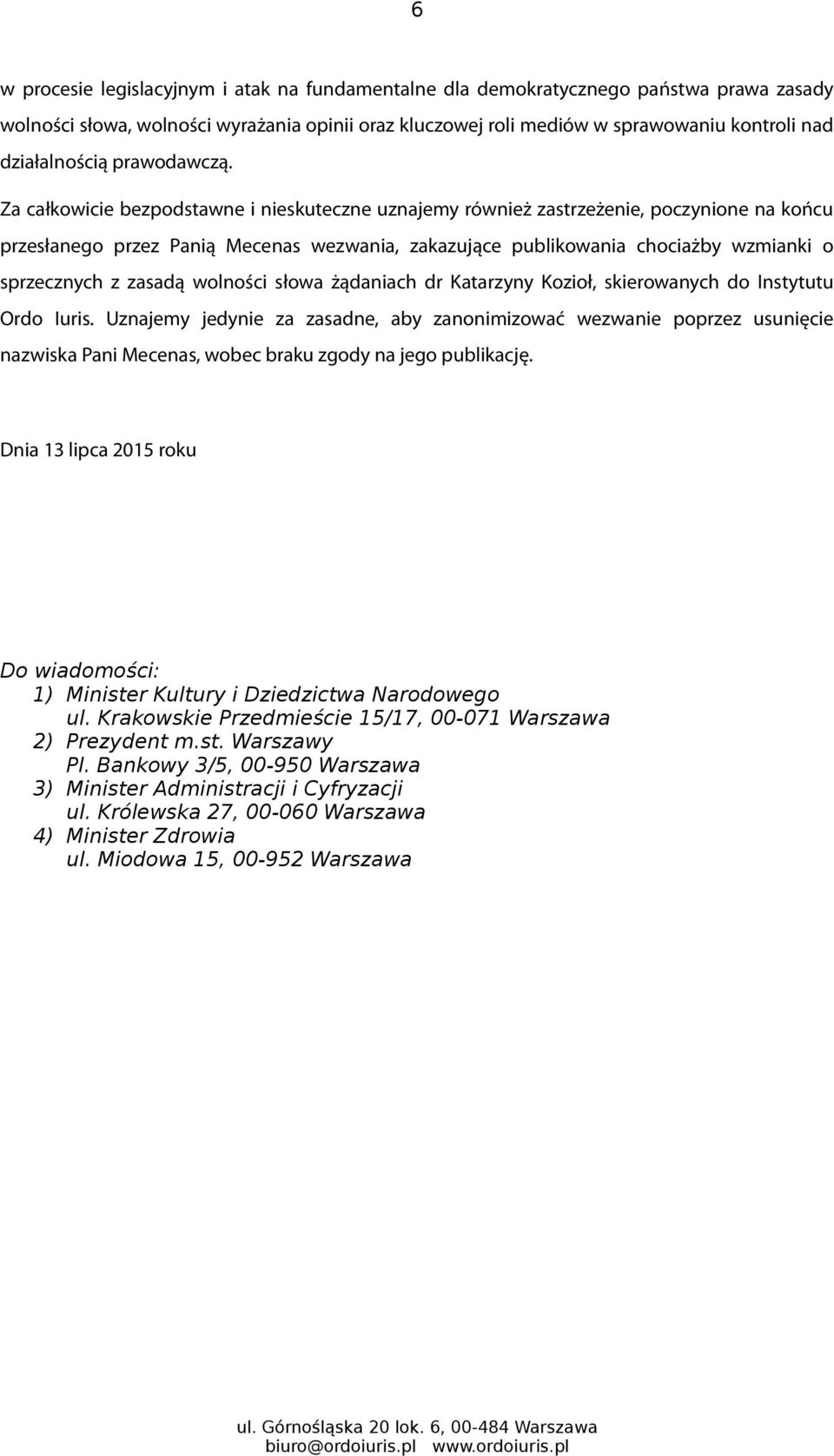 6

w procesie legislacyjnym i atak na fundamentalne dla demokratycznego państwa prawa zasady wolności słowa, wolności wyrażania opinii oraz kluczowej roli mediów w sprawowaniu kontroli nad działalnością prawodawczą.

Za całkowicie bezpodstawne i nieskuteczne uznajemy również zastrzeżenie, poczynione na końcu przesłanego przez Panią Mecenas wezwania, zakazujące publikowania chociażby wzmianki o sprzecznych z zasadą wolności słowa żądaniach dr Katarzyny Kozioł, skierowanych do Instytutu Ordo Iuris. Uznajemy jedynie za zasadne, aby zanonimizować wezwanie poprzez usunięcie nazwiska Pani Mecenas, wobec braku zgody na jego publikację.

Dnia 13 lipca 2015 roku

Do wiadomości:
1) Minister Kultury i Dziedzictwa Narodowego
ul. Krakowskie Przedmieście 15/17, 00-071 Warszawa
2) Prezydent m.st. Warszawy
Pl. Bankowy 3/5, 00-950 Warszawa
3) Minister Administracji i Cyfryzacji
ul. Królewska 27, 00-060 Warszawa
4) Minister Zdrowia
ul. Miodowa 15, 00-952 Warszawa

ul. Górnośląska 20 lok. 6, 00-484 Warszawa
biuro@ordoiuris.pl www.ordoiuris.pl